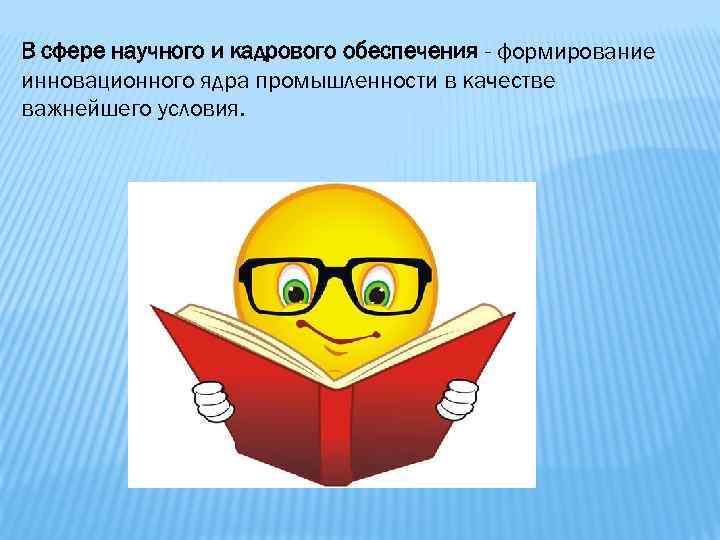 В сфере научного и кадрового обеспечения - формирование инновационного ядра промышленности в качестве важнейшего условия.